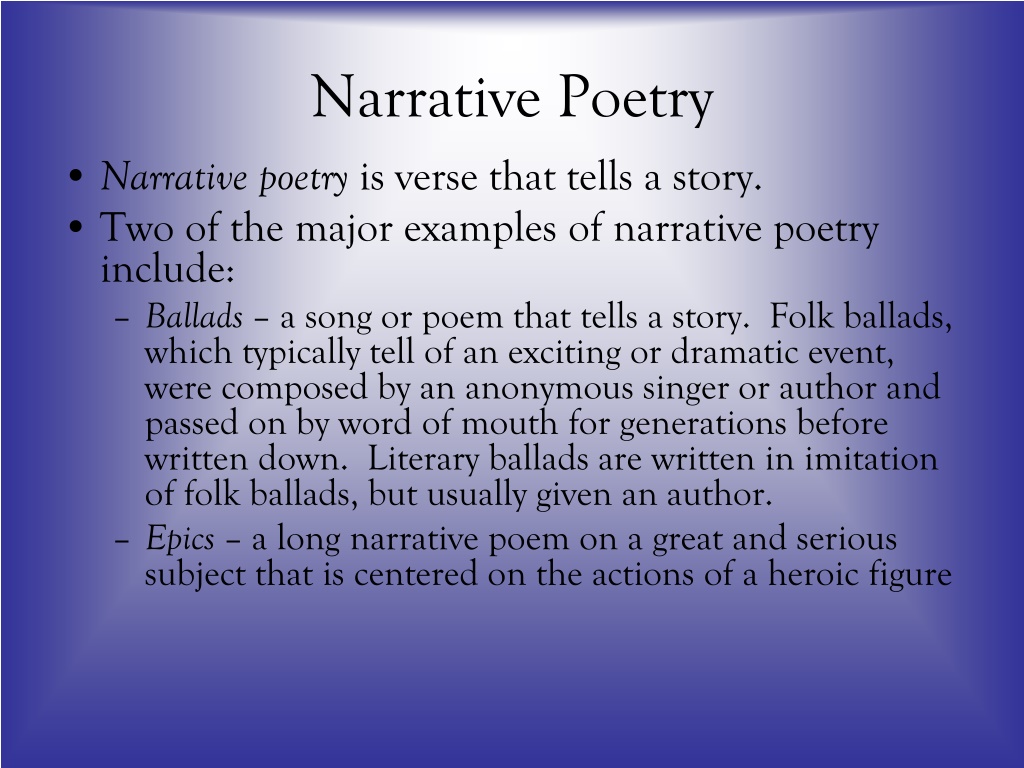 Narrative Poetry

• Narrative poetry is verse that tells a story.
• Two of the major examples of narrative poetry include:
– Ballads – a song or poem that tells a story. Folk ballads, which typically tell of an exciting or dramatic event, were composed by an anonymous singer or author and passed on by word of mouth for generations before written down. Literary ballads are written in imitation of folk ballads, but usually given an author.
– Epics – a long narrative poem on a great and serious subject that is centered on the actions of a heroic figure